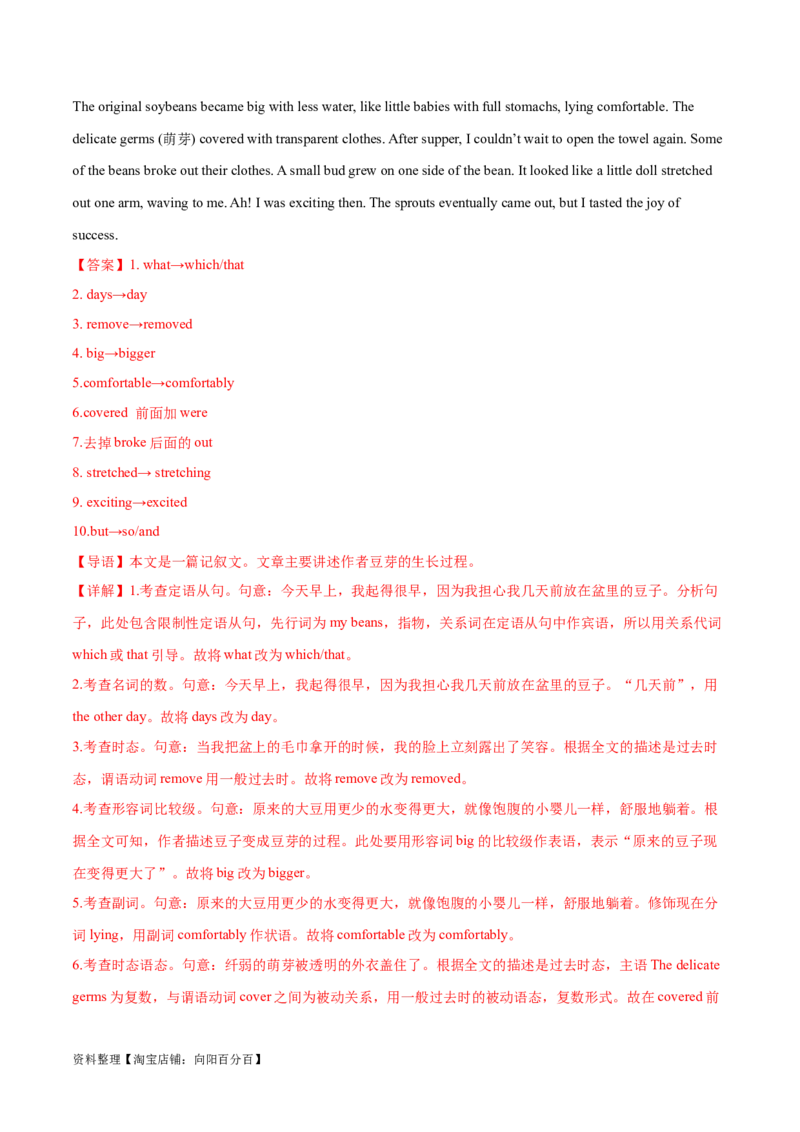 The original soybeans became big with less water, like little babies with full stomachs, lying comfortable. The delicate germs (萌芽) covered with transparent clothes. After supper, I couldn't wait to open the towel again. Some of the beans broke out their clothes. A small bud grew on one side of the bean. It looked like a little doll stretched out one arm, waving to me. Ah! I was exciting then. The sprouts eventually came out, but I tasted the joy of success.

【答案】1. what→which/that

2. days→day

3. remove→removed

4. big→bigger

5.comfortable→comfortably

6.covered 前面加 were

7.去掉 broke 后面的 out

8. stretched→ stretching

9. exciting→excited

10.but→so/and

【导语】本文是一篇记叙文。文章主要讲述作者豆芽的生长过程。

【详解】1.考查定语从句。句意：今天早上，我起得很早，因为我担心我几天前放在盆里的豆子。分析句子，此处包含限制性定语从句，先行词为 my beans，指物，关系词在定语从句中作宾语，所以用关系代词 which 或 that 引导。故将 what 改为 which/that。

2.考查名词的数。句意：今天早上，我起得很早，因为我担心我几天前放在盆里的豆子。“几天前”，用 the other day。故将 days 改为 day。

3.考查时态。句意：当我把盆上的毛巾拿开的时候，我的脸上立刻露出了笑容。根据全文的描述是过去时态，谓语动词 remove 用一般过去时。故将 remove 改为 removed。

4.考查形容词比较级。句意：原来的大豆用更少的水变得更大，就像饱腹的小婴儿一样，舒服地躺着。根据全文可知，作者描述豆子变成豆芽的过程。此处要用形容词 big 的比较级作表语，表示“原来的豆子现在变得更大了”。故将 big 改为 bigger。

5.考查副词。句意：原来的大豆用更少的水变得更大，就像饱腹的小婴儿一样，舒服地躺着。修饰现在分词 lying，用副词 comfortably 作状语。故将 comfortable 改为 comfortably。

6.考查时态语态。句意：纤弱的萌芽被透明的外衣盖住了。根据全文的描述是过去时态，主语 The delicate germs 为复数，与谓语动词 cover 之间为被动关系，用一般过去时的被动语态，复数形式。故在 covered 前

资料整理【淘宝店铺：向阳百分百】